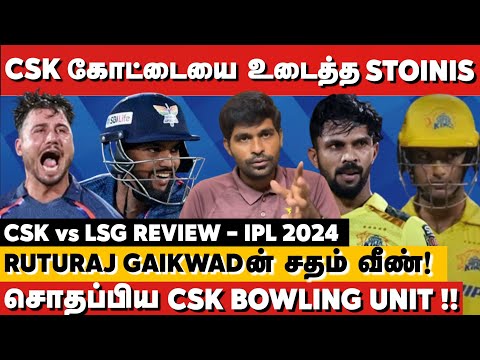 CSK கோட்டையை உடைத்த STOINIS

SBI Life

CSK vs LSG REVIEW - IPL 2024

RUTURAJ GAIKWADன் சதம் வீண்!

சொதப்பிய CSK BOWLING UNIT !!